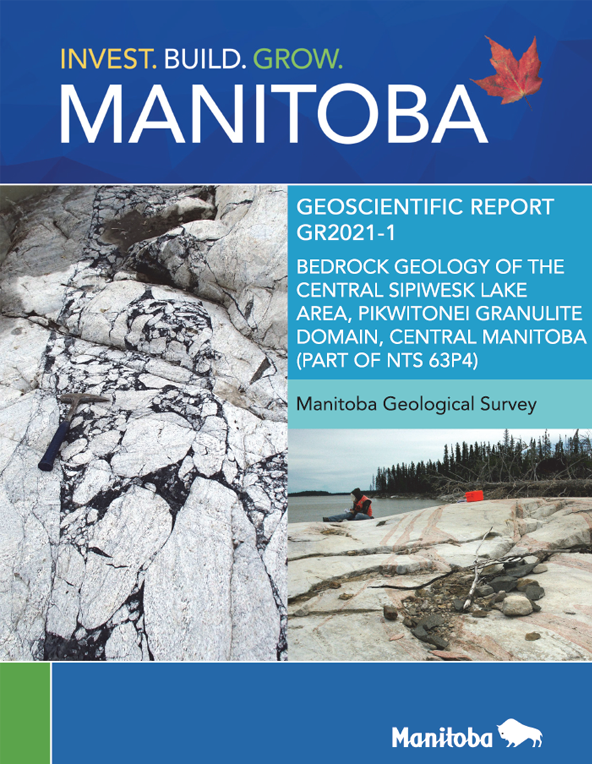 INVEST. BUILD. GROW.
MANITOBA

GEOSCIENTIFIC REPORT
GR2021-1

BEDROCK GEOLOGY OF THE CENTRAL SIPIWESK LAKE AREA, PIKWITONEI GRANULITE DOMAIN, CENTRAL MANITOBA (PART OF NTS 63P4)

Manitoba Geological Survey

Manitoba